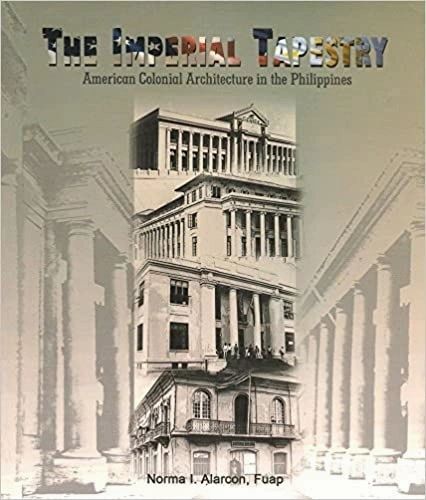 THE IMPERIAL TAPESTRY
American Colonial Architecture in the Philippines

Norma I. Alarcon, Fuap